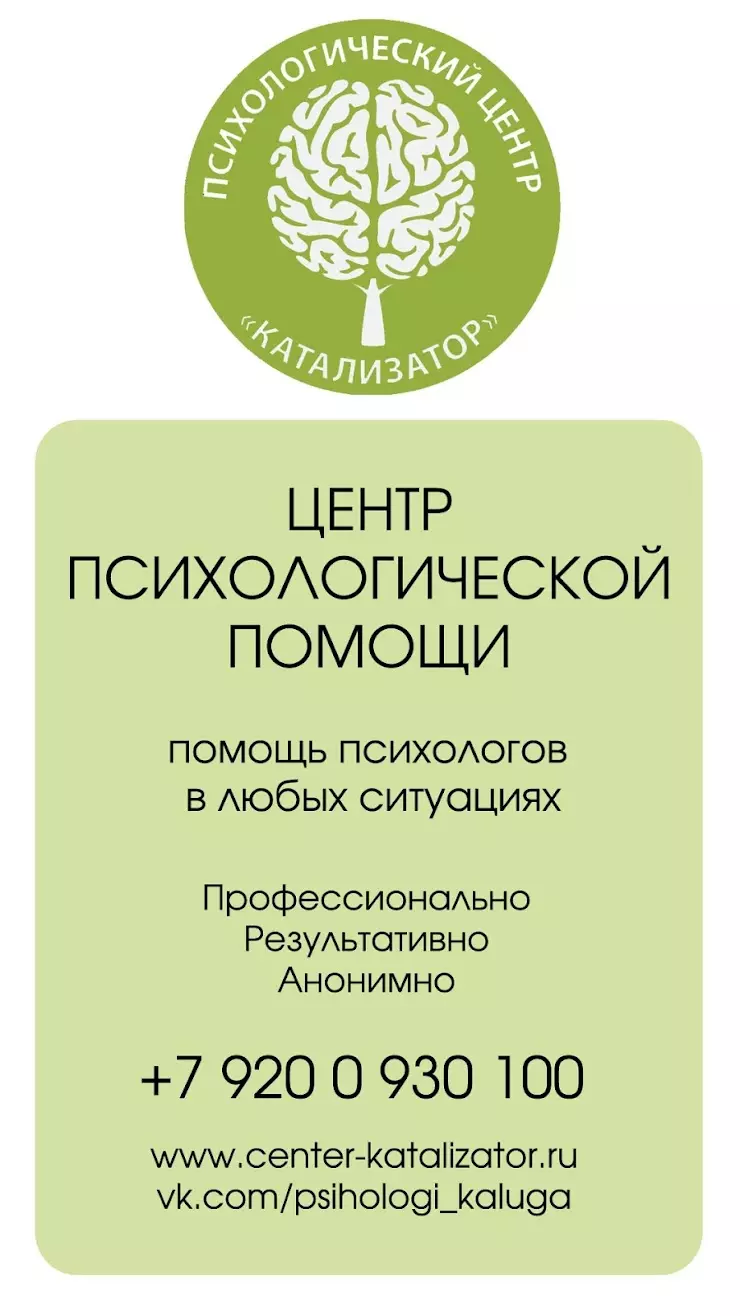 ПСИХОЛОГИЧЕСКИЙ ЦЕНТР
«КАТАЛИЗАТОР»

ЦЕНТР
ПСИХОЛОГИЧЕСКОЙ
ПОМОЩИ

помощь психологов
в любых ситуациях

Профессионально
Результативно
Анонимно

+7 920 0 930 100

www.center-katalizator.ru
vk.com/psihologi_kaluga